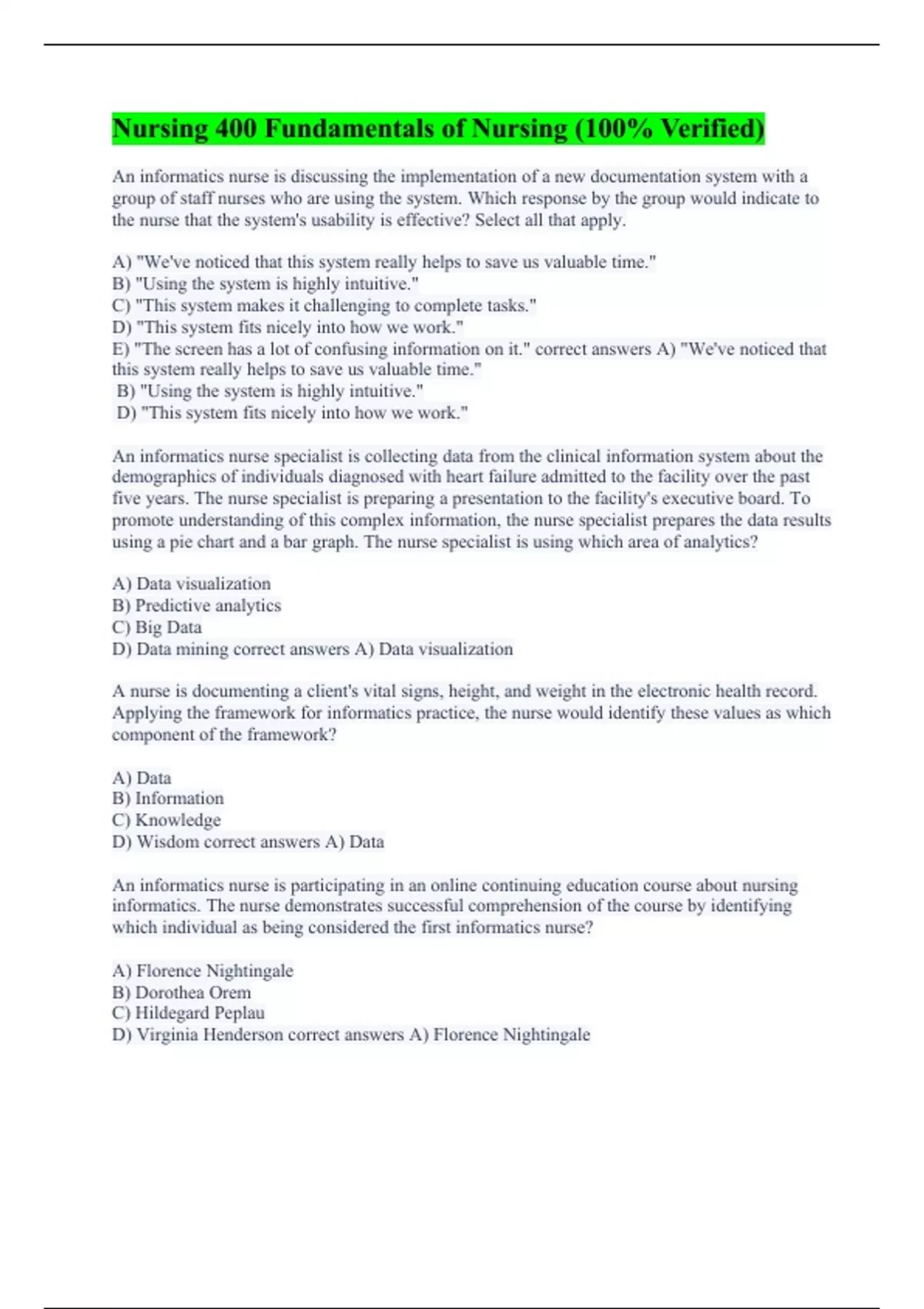 Nursing 400 Fundamentals of Nursing (100% Verified)

An informatics nurse is discussing the implementation of a new documentation system with a group of staff nurses who are using the system. Which response by the group would indicate to the nurse that the system's usability is effective? Select all that apply.

A) "We've noticed that this system really helps to save us valuable time."
B) "Using the system is highly intuitive."
C) "This system makes it challenging to complete tasks."
D) "This system fits nicely into how we work."
E) "The screen has a lot of confusing information on it." correct answers A) "We've noticed that this system really helps to save us valuable time."
B) "Using the system is highly intuitive."
D) "This system fits nicely into how we work."

An informatics nurse specialist is collecting data from the clinical information system about the demographics of individuals diagnosed with heart failure admitted to the facility over the past five years. The nurse specialist is preparing a presentation to the facility's executive board. To promote understanding of this complex information, the nurse specialist prepares the data results using a pie chart and a bar graph. The nurse specialist is using which area of analytics?

A) Data visualization
B) Predictive analytics
C) Big Data
D) Data mining correct answers A) Data visualization

A nurse is documenting a client's vital signs, height, and weight in the electronic health record. Applying the framework for informatics practice, the nurse would identify these values as which component of the framework?

A) Data
B) Information
C) Knowledge
D) Wisdom correct answers A) Data

An informatics nurse is participating in an online continuing education course about nursing informatics. The nurse demonstrates successful comprehension of the course by identifying which individual as being considered the first informatics nurse?

A) Florence Nightingale
B) Dorothea Orem
C) Hildegard Peplau
D) Virginia Henderson correct answers A) Florence Nightingale